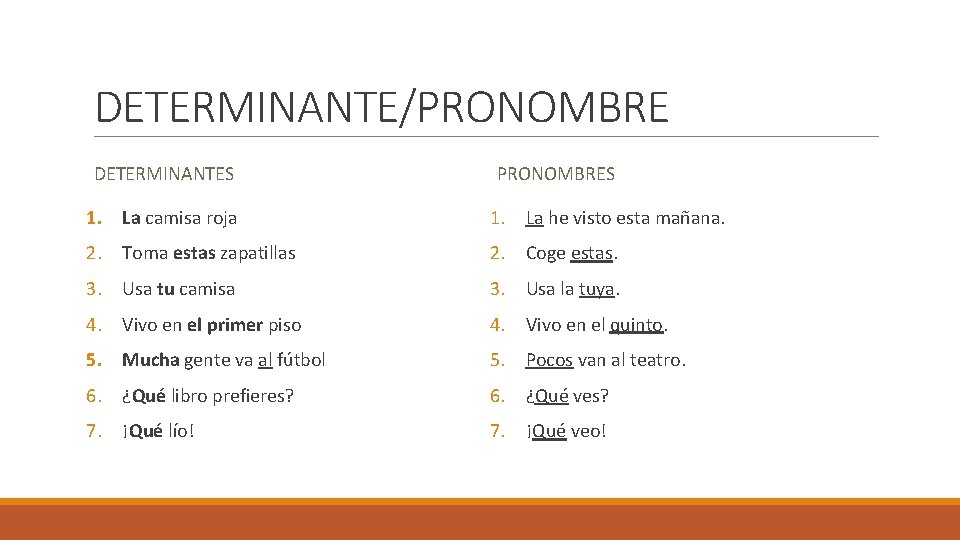 DETERMINANTE/PRONOMBRE

DETERMINANTES

1. La camisa roja
2. Toma estas zapatillas
3. Usa tu camisa
4. Vivo en el primer piso
5. Mucha gente va al fútbol
6. ¿Qué libro prefieres?
7. ¡Qué lío!

PRONOMBRES

1. La he visto esta mañana.
2. Coge estas.
3. Usa la tuya.
4. Vivo en el quinto.
5. Pocos van al teatro.
6. ¿Qué ves?
7. ¡Qué veo!